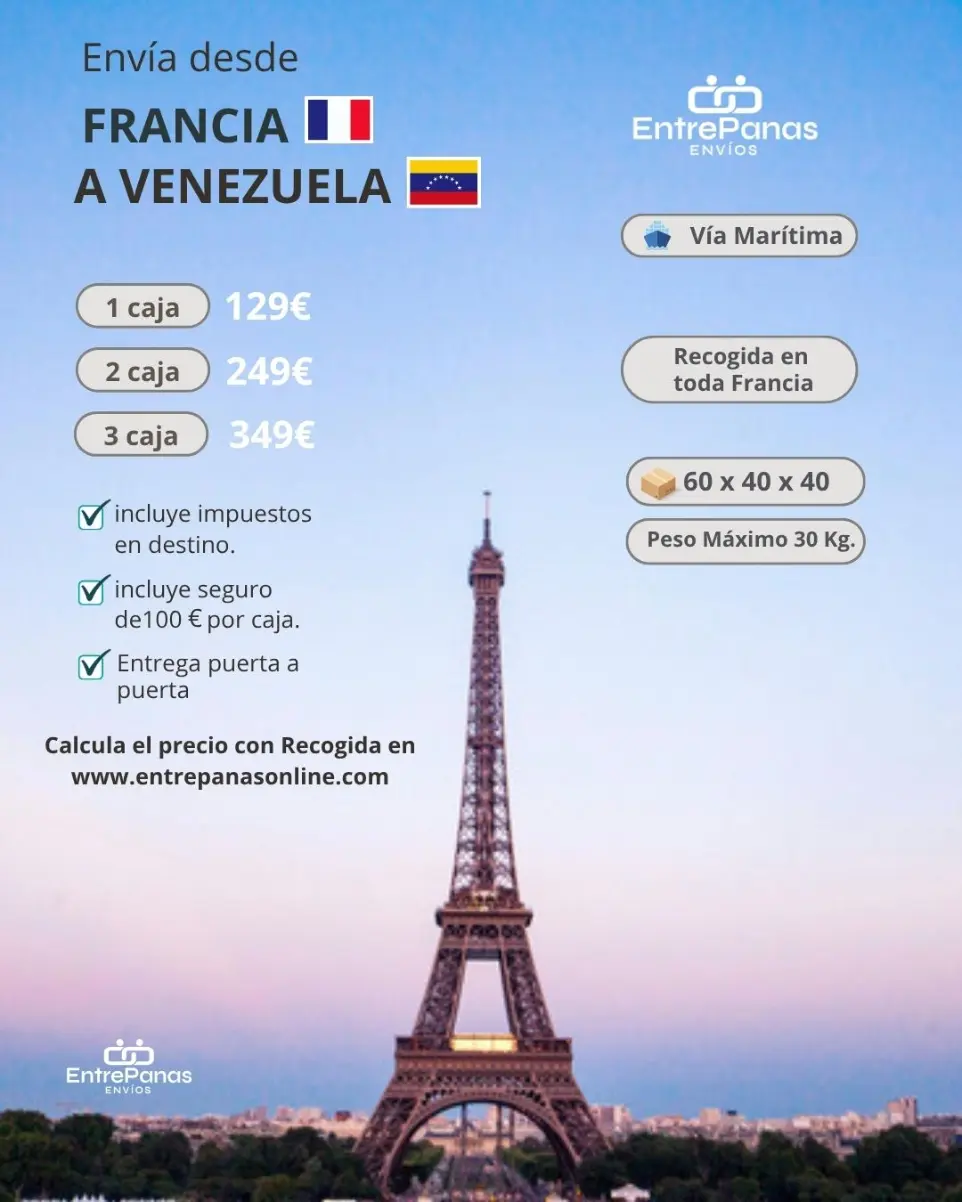 Envía desde

FRANCIA

A VENEZUELA

1 caja 129€

2 caja 249€

3 caja 349€

☑ incluye impuestos en destino.

☑ incluye seguro de100 € por caja.

☑ Entrega puerta a puerta

Calcula el precio con Recogida en www.entrepanasonline.com

EntrePanas
ENVÍOS

Vía Marítima

Recogida en toda Francia

60 x 40 x 40

Peso Máximo 30 Kg.

EntrePanas
ENVÍOS